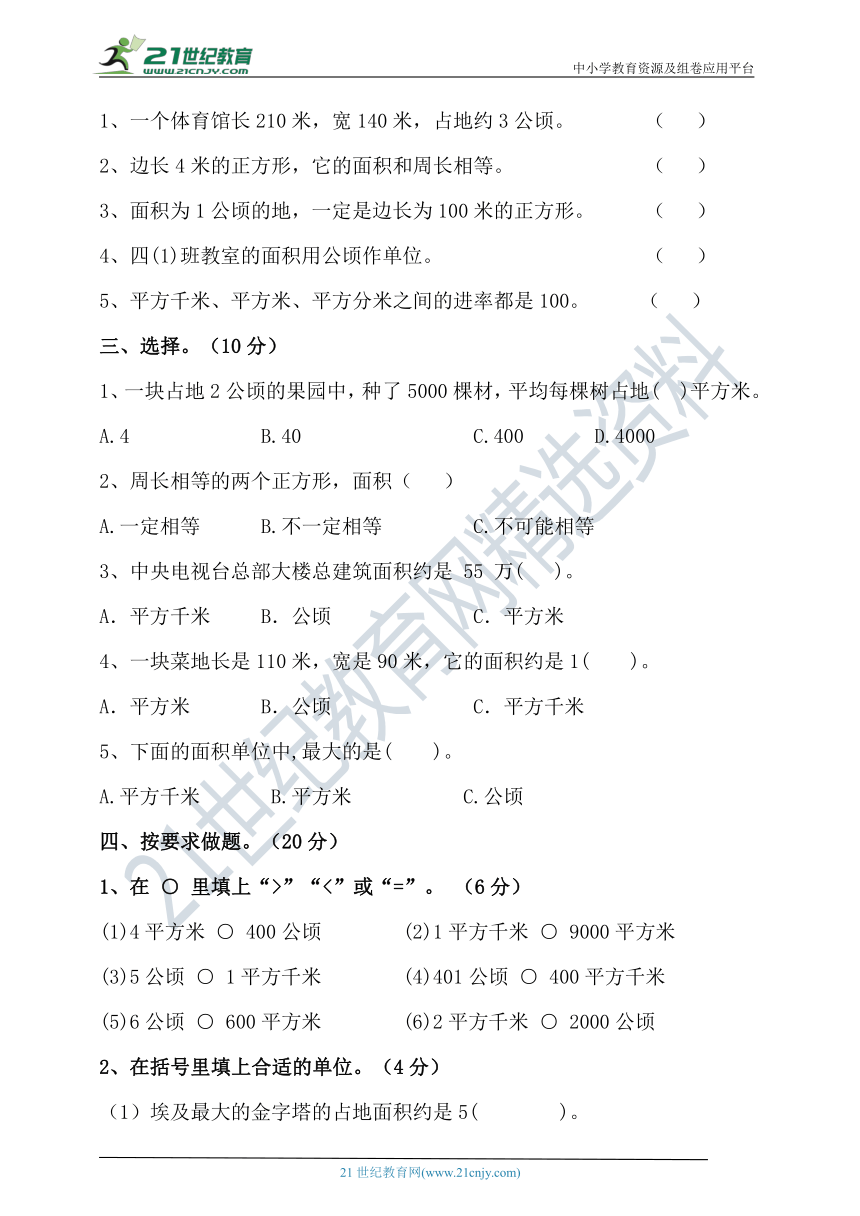 21世纪教育 www.21cnjy.com

中小学教育资源及组卷应用平台

1、一个体育馆长 210 米，宽 140 米，占地约 3 公顷。 ( )

2、边长 4 米的正方形，它的面积和周长相等。 ( )

3、面积为 1 公顷的地，一定是边长为 100 米的正方形。 ( )

4、四(1)班教室的面积用公顷作单位。 ( )

5、平方千米、平方米、平方分米之间的进率都是 100。 ( )

三、选择。（10 分）

1、一块占地 2 公顷的果园中，种了 5000 棵材，平均每棵树占地( )平方米。

A.4　　B.40　　C.400　　D.4000

2、周长相等的两个正方形，面积（ ）

A.一定相等　　B.不一定相等　　C.不可能相等

3、中央电视台总部大楼总建筑面积约是 55 万( )。

A. 平方千米　　B. 公顷　　C. 平方米

4、一块菜地长是 110 米，宽是 90 米，它的面积约是 1( )。

A. 平方米　　B. 公顷　　C. 平方千米

5、下面的面积单位中,最大的是( )。

A.平方千米　　B.平方米　　C.公顷

四、按要求做题。（20 分）

1、在 ○ 里填上“>”“<”或“=”。 （6 分）

(1)4 平方米 ○ 400 公顷　　(2)1 平方千米 ○ 9000 平方米

(3)5 公顷 ○ 1 平方千米　　(4)401 公顷 ○ 400 平方千米

(5)6 公顷 ○ 600 平方米　　(6)2 平方千米 ○ 2000 公顷

2、在括号里填上合适的单位。（4 分）

（1）埃及最大的金字塔的占地面积约是 5( )。

21 世纪教育网(www.21cnjy.com)

21世纪教育网精选资料